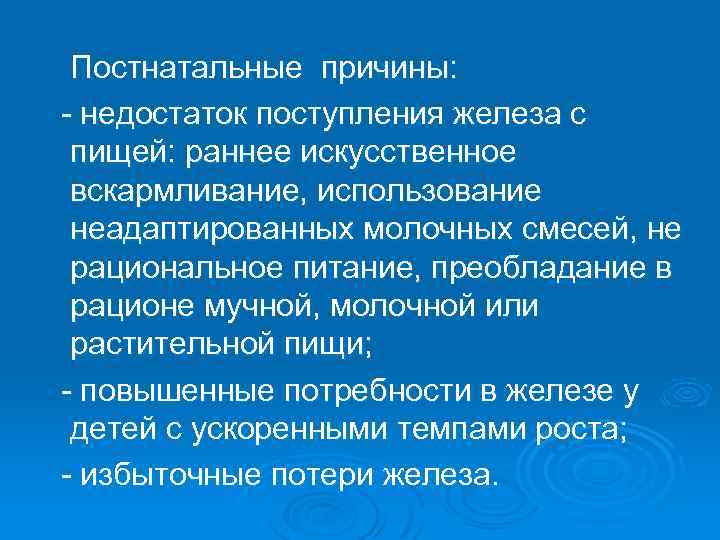 Постнатальные причины:

- недостаток поступления железа с пищей: раннее искусственное вскармливание, использование неадаптированных молочных смесей, не рациональное питание, преобладание в рационе мучной, молочной или растительной пищи;

- повышенные потребности в железе у детей с ускоренными темпами роста;

- избыточные потери железа.